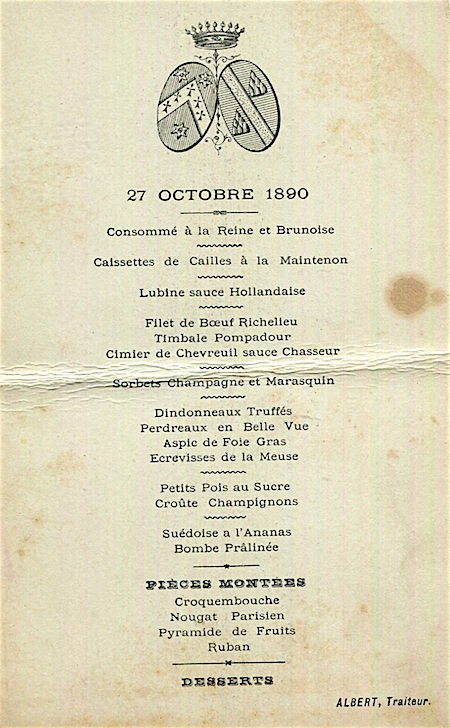 27 OCTOBRE 1890

Consommé à la Reine et Brunoise

Caissettes de Cailles à la Maintenon

Lubine sauce Hollandaise

Filet de Bœuf Richelieu
Timbale Pompadour
Cimier de Chevreuil sauce Chasseur

Sorbets Champagne et Marasquin

Dindonneaux Truffés
Perdreaux en Belle Vue
Aspic de Foie Gras
Ecrevisses de la Meuse

Petits Pois au Sucre
Croûte Champignons

Suédoise a l'Ananas
Bombe Prâlinée

PIÈCES MONTÉES
Croquembouche
Nougat Parisien
Pyramide de Fruits
Ruban

DESSERTS

ALBERT, Traiteur.